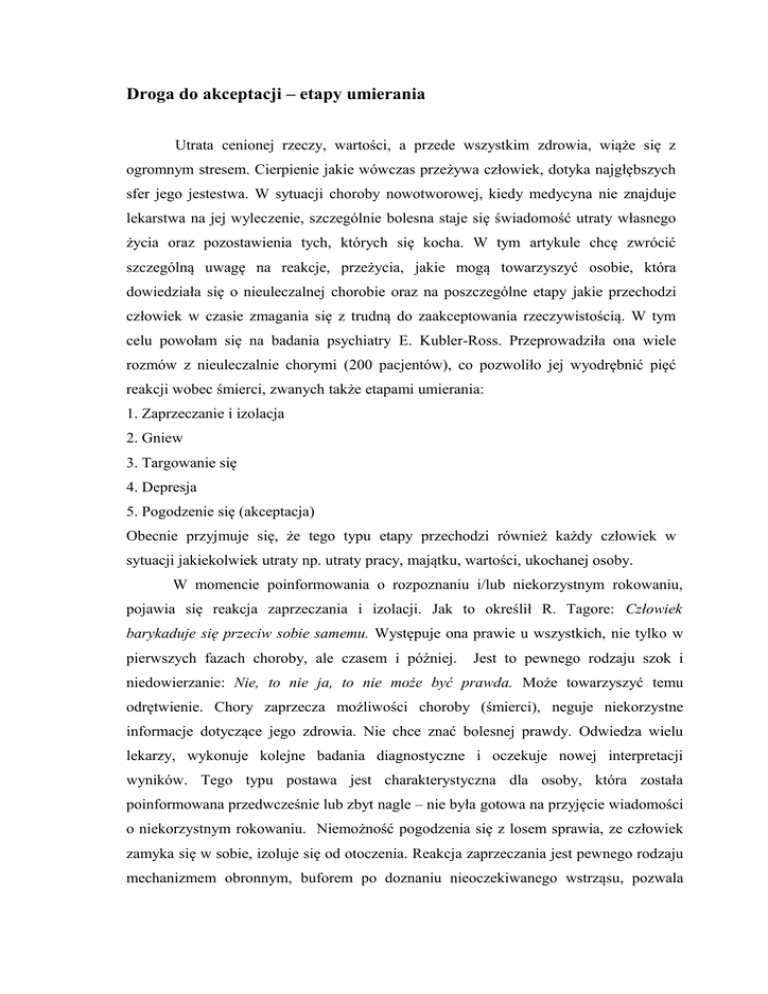 Droga do akceptacji – etapy umierania

Utrata cenionej rzeczy, wartości, a przede wszystkim zdrowia, wiąże się z ogromnym stresem. Cierpienie jakie wówczas przeżywa człowiek, dotyka najgłębszych sfer jego jestestwa. W sytuacji choroby nowotworowej, kiedy medycyna nie znajduje lekarstwa na jej wyleczenie, szczególnie bolesna staje się świadomość utraty własnego życia oraz pozostawienia tych, których się kocha. W tym artykule chcę zwrócić szczególną uwagę na reakcje, przeżycia, jakie mogą towarzyszyć osobie, która dowiedziała się o nieuleczalnej chorobie oraz na poszczególne etapy jakie przechodzi człowiek w czasie zmagania się z trudną do zaakceptowania rzeczywistością. W tym celu powołam się na badania psychiatry E. Kubler-Ross. Przeprowadziła ona wiele rozmów z nieuleczalnie chorymi (200 pacjentów), co pozwoliło jej wyodrębnić pięć reakcji wobec śmierci, zwanych także etapami umierania:
1. Zaprzeczanie i izolacja
2. Gniew
3. Targowanie się
4. Depresja
5. Pogodzenie się (akceptacja)
Obecnie przyjmuje się, że tego typu etapy przechodzi również każdy człowiek w sytuacji jakiekolwiek utraty np. utraty pracy, majątku, wartości, ukochanej osoby.

W momencie poinformowania o rozpoznaniu i/lub niekorzystnym rokowaniu, pojawia się reakcja zaprzeczania i izolacji. Jak to określił R. Tagore: Człowiek barykaduje się przeciw sobie samemu. Występuje ona prawie u wszystkich, nie tylko w pierwszych fazach choroby, ale czasem i później. Jest to pewnego rodzaju szok i niedowierzanie: Nie, to nie ja, to nie może być prawda. Może towarzyszyć temu odrętwienie. Chory zaprzecza możliwości choroby (śmierci), neguje niekorzystne informacje dotyczące jego zdrowia. Nie chce znać bolesnej prawdy. Odwiedza wielu lekarzy, wykonuje kolejne badania diagnostyczne i oczekuje nowej interpretacji wyników. Tego typu postawa jest charakterystyczna dla osoby, która została poinformowana przedwcześnie lub zbyt nagle – nie była gotowa na przyjęcie wiadomości o niekorzystnym rokowaniu. Niemożność pogodzenia się z losem sprawia, ze człowiek zamyka się w sobie, izoluje się od otoczenia. Reakcja zaprzeczania jest pewnego rodzaju mechanizmem obronnym, buforem po doznaniu nieoczekiwanego wstrząsu, pozwala